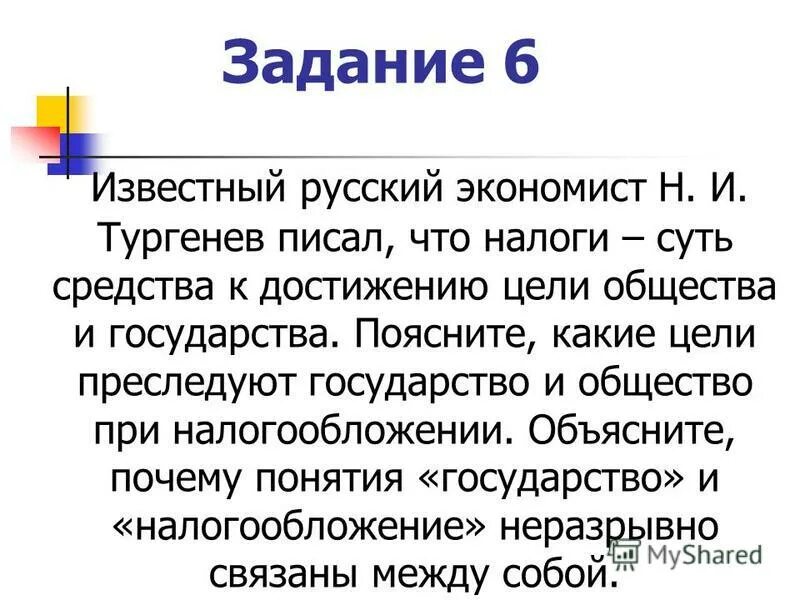 Задание 6

Известный русский экономист Н. И. Тургенев писал, что налоги – суть средства к достижению цели общества и государства. Поясните, какие цели преследуют государство и общество при налогообложении. Объясните, почему понятия «государство» и «налогообложение» неразрывно связаны между собой.

MyShared